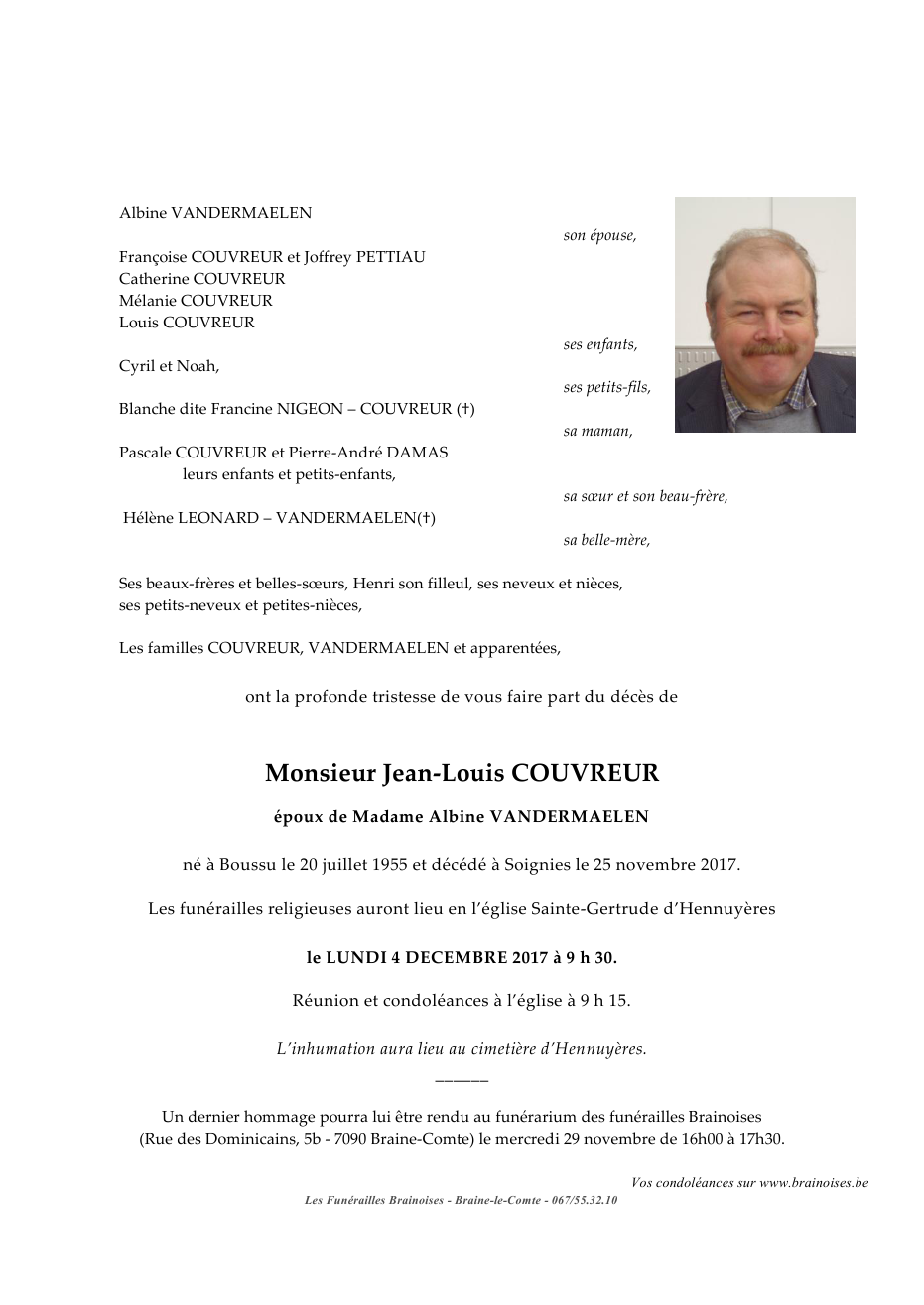 Albine VANDERMAELEN

son épouse,

Françoise COUVREUR et Joffrey PETTIAU
Catherine COUVREUR
Mélanie COUVREUR
Louis COUVREUR

ses enfants,

Cyril et Noah,

ses petits-fils,

Blanche dite Francine NIGEON – COUVREUR (†)

sa maman,

Pascale COUVREUR et Pierre-André DAMAS
leurs enfants et petits-enfants,

sa sœur et son beau-frère,

Hélène LEONARD – VANDERMAELEN(†)

sa belle-mère,

Ses beaux-frères et belles-sœurs, Henri son filleul, ses neveux et nièces, ses petits-neveux et petites-nièces,

Les familles COUVREUR, VANDERMAELEN et apparentées,

ont la profonde tristesse de vous faire part du décès de

Monsieur Jean-Louis COUVREUR

époux de Madame Albine VANDERMAELEN

né à Boussu le 20 juillet 1955 et décédé à Soignies le 25 novembre 2017.

Les funérailles religieuses auront lieu en l'église Sainte-Gertrude d'Hennuyères

le LUNDI 4 DECEMBRE 2017 à 9 h 30.

Réunion et condoléances à l'église à 9 h 15.

L'inhumation aura lieu au cimetière d'Hennuyères.

______

Un dernier hommage pourra lui être rendu au funérarium des funérailles Brainoises (Rue des Dominicains, 5b - 7090 Braine-Comte) le mercredi 29 novembre de 16h00 à 17h30.

Vos condoléances sur www.brainoises.be

Les Funérailles Brainoises - Braine-le-Comte - 067/55.32.10